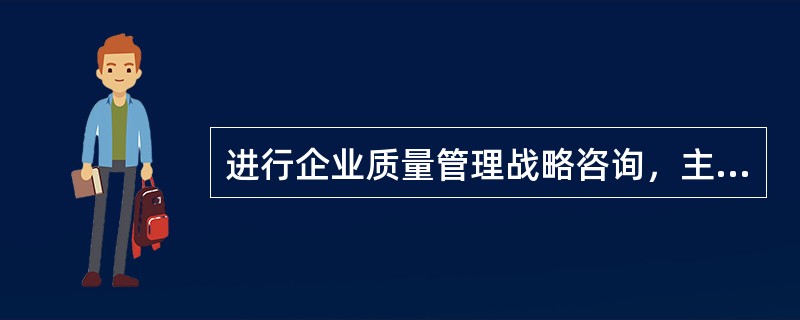 进行企业质量管理战略咨询，主...